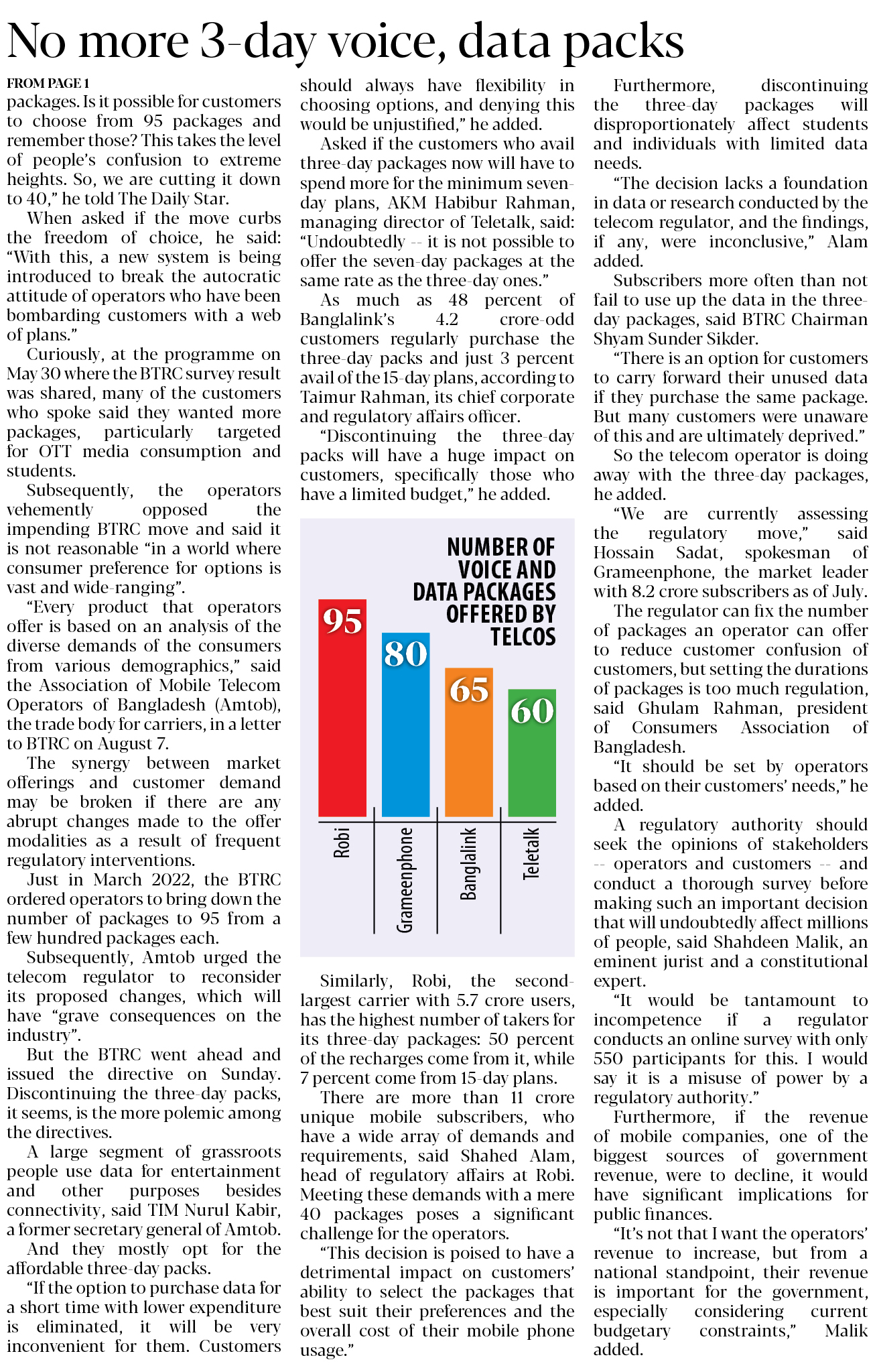 No more 3-day voice, data packs

FROM PAGE 1

packages. Is it possible for customers to choose from 95 packages and remember those? This takes the level of people's confusion to extreme heights. So, we are cutting it down to 40," he told The Daily Star.

When asked if the move curbs the freedom of choice, he said: "With this, a new system is being introduced to break the autocratic attitude of operators who have been bombarding customers with a web of plans."

Curiously, at the programme on May 30 where the BTRC survey result was shared, many of the customers who spoke said they wanted more packages, particularly targeted for OTT media consumption and students.

Subsequently, the operators vehemently opposed the impending BTRC move and said it is not reasonable "in a world where consumer preference for options is vast and wide-ranging".

"Every product that operators offer is based on an analysis of the diverse demands of the consumers from various demographics," said the Association of Mobile Telecom Operators of Bangladesh (Amtob), the trade body for carriers, in a letter to BTRC on August 7.

The synergy between market offerings and customer demand may be broken if there are any abrupt changes made to the offer modalities as a result of frequent regulatory interventions.

Just in March 2022, the BTRC ordered operators to bring down the number of packages to 95 from a few hundred packages each.

Subsequently, Amtob urged the telecom regulator to reconsider its proposed changes, which will have "grave consequences on the industry".

But the BTRC went ahead and issued the directive on Sunday. Discontinuing the three-day packs, it seems, is the more polemic among the directives.

A large segment of grassroots people use data for entertainment and other purposes besides connectivity, said TIM Nurul Kabir, a former secretary general of Amtob.

And they mostly opt for the affordable three-day packs.

"If the option to purchase data for a short time with lower expenditure is eliminated, it will be very inconvenient for them. Customers should always have flexibility in choosing options, and denying this would be unjustified," he added.

Asked if the customers who avail three-day packages now will have to spend more for the minimum seven-day plans, AKM Habibur Rahman, managing director of Teletalk, said: "Undoubtedly -- it is not possible to offer the seven-day packages at the same rate as the three-day ones."

As much as 48 percent of Banglalink's 4.2 crore-odd customers regularly purchase the three-day packs and just 3 percent avail of the 15-day plans, according to Taimur Rahman, its chief corporate and regulatory affairs officer.

"Discontinuing the three-day packs will have a huge impact on customers, specifically those who have a limited budget," he added.

NUMBER OF VOICE AND DATA PACKAGES OFFERED BY TELCOS

95
80
65
60
Robi
Grameenphone
Banglalink
Teletalk

Similarly, Robi, the second-largest carrier with 5.7 crore users, has the highest number of takers for its three-day packages: 50 percent of the recharges come from it, while 7 percent come from 15-day plans.

There are more than 11 crore unique mobile subscribers, who have a wide array of demands and requirements, said Shahed Alam, head of regulatory affairs at Robi. Meeting these demands with a mere 40 packages poses a significant challenge for the operators.

"This decision is poised to have a detrimental impact on customers' ability to select the packages that best suit their preferences and the overall cost of their mobile phone usage."

Furthermore, discontinuing the three-day packages will disproportionately affect students and individuals with limited data needs.

"The decision lacks a foundation in data or research conducted by the telecom regulator, and the findings, if any, were inconclusive," Alam added.

Subscribers more often than not fail to use up the data in the three-day packages, said BTRC Chairman Shyam Sunder Sikder.

"There is an option for customers to carry forward their unused data if they purchase the same package. But many customers were unaware of this and are ultimately deprived."

So the telecom operator is doing away with the three-day packages, he added.

"We are currently assessing the regulatory move," said Hossain Sadat, spokesman of Grameenphone, the market leader with 8.2 crore subscribers as of July.

The regulator can fix the number of packages an operator can offer to reduce customer confusion of customers, but setting the durations of packages is too much regulation, said Ghulam Rahman, president of Consumers Association of Bangladesh.

"It should be set by operators based on their customers' needs," he added.

A regulatory authority should seek the opinions of stakeholders -- operators and customers -- and conduct a thorough survey before making such an important decision that will undoubtedly affect millions of people, said Shahdeen Malik, an eminent jurist and a constitutional expert.

"It would be tantamount to incompetence if a regulator conducts an online survey with only 550 participants for this. I would say it is a misuse of power by a regulatory authority."

Furthermore, if the revenue of mobile companies, one of the biggest sources of government revenue, were to decline, it would have significant implications for public finances.

"It's not that I want the operators' revenue to increase, but from a national standpoint, their revenue is important for the government, especially considering current budgetary constraints," Malik added.